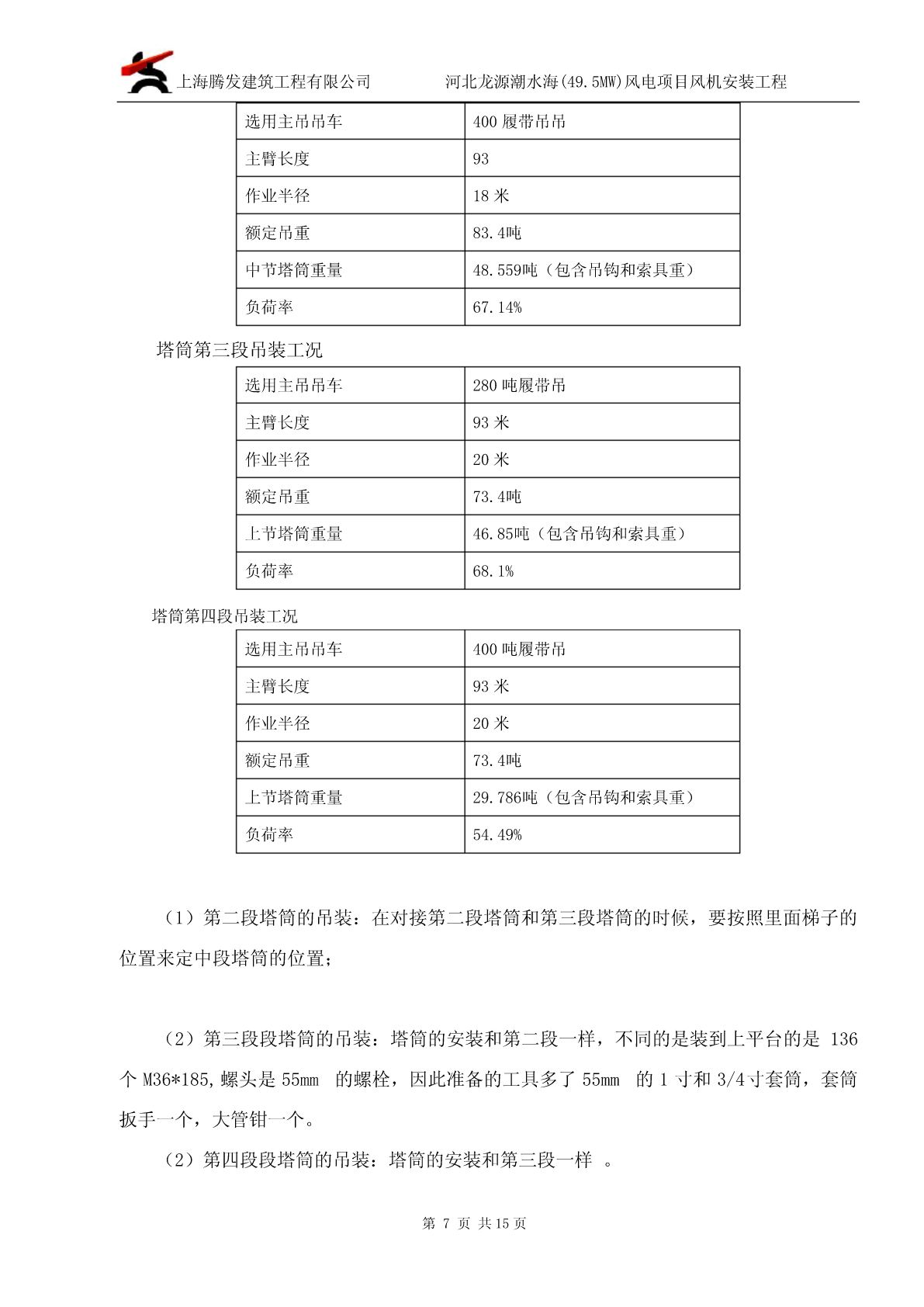 上海腾发建筑工程有限公司　　河北龙源潮水海(49.5MW)风电项目风机安装工程

| 选用主吊吊车 | 400 履带吊吊 |
|---|---|
| 主臂长度 | 93 |
| 作业半径 | 18 米 |
| 额定吊重 | 83.4吨 |
| 中节塔筒重量 | 48.559吨（包含吊钩和索具重） |
| 负荷率 | 67.14% |

塔筒第三段吊装工况

| 选用主吊吊车 | 280 吨履带吊 |
|---|---|
| 主臂长度 | 93 米 |
| 作业半径 | 20 米 |
| 额定吊重 | 73.4吨 |
| 上节塔筒重量 | 46.85吨（包含吊钩和索具重） |
| 负荷率 | 68.1% |

塔筒第四段吊装工况

| 选用主吊吊车 | 400 吨履带吊 |
|---|---|
| 主臂长度 | 93 米 |
| 作业半径 | 20 米 |
| 额定吊重 | 73.4吨 |
| 上节塔筒重量 | 29.786吨（包含吊钩和索具重） |
| 负荷率 | 54.49% |

（1）第二段塔筒的吊装：在对接第二段塔筒和第三段塔筒的时候，要按照里面梯子的位置来定中段塔筒的位置；

（2）第三段段塔筒的吊装：塔筒的安装和第二段一样，不同的是装到上平台的是 136 个 M36*185,螺头是 55mm 的螺栓，因此准备的工具多了 55mm 的 1 寸和 3/4 寸套筒，套筒扳手一个，大管钳一个。

（2）第四段段塔筒的吊装：塔筒的安装和第三段一样 。

第 7 页 共 15 页